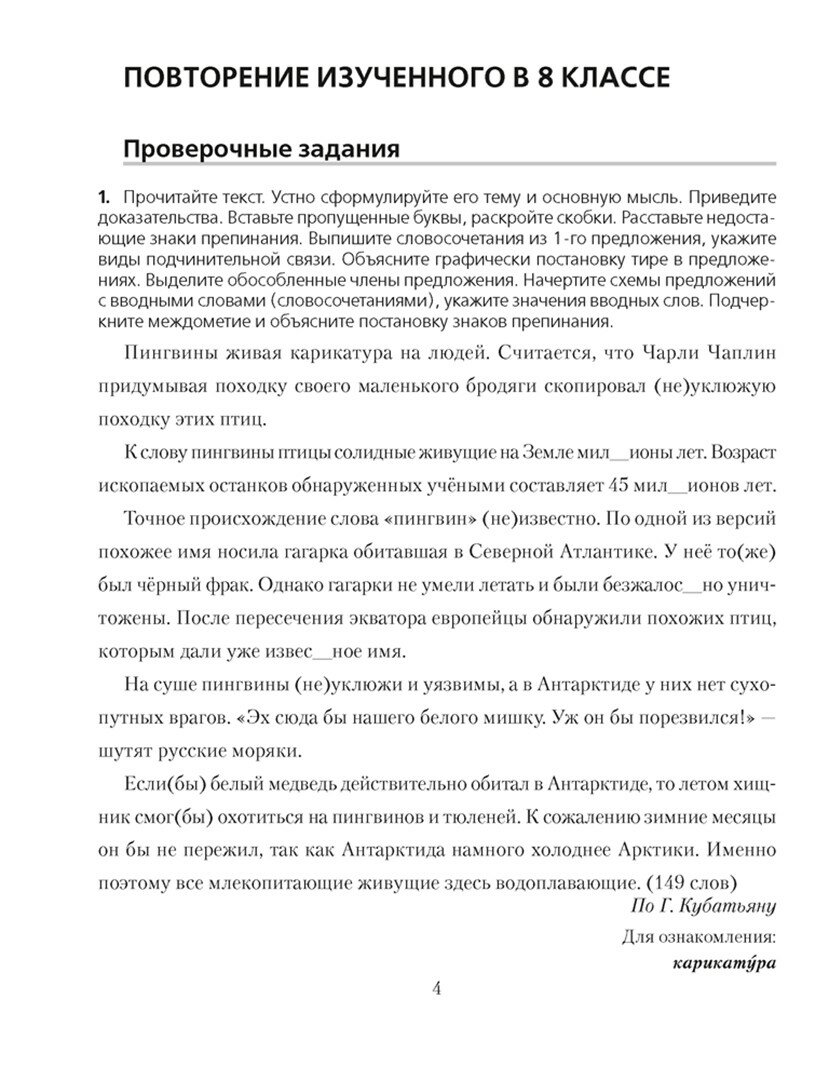 ПОВТОРЕНИЕ ИЗУЧЕННОГО В 8 КЛАССЕ

Проверочные задания

1. Прочитайте текст. Устно сформулируйте его тему и основную мысль. Приведите доказательства. Вставьте пропущенные буквы, раскройте скобки. Расставьте недостающие знаки препинания. Выпишите словосочетания из 1-го предложения, укажите виды подчинительной связи. Объясните графически постановку тире в предложениях. Выделите обособленные члены предложения. Начертите схемы предложений с вводными словами (словосочетаниями), укажите значения вводных слов. Подчеркните междометие и объясните постановку знаков препинания.

Пингвины живая карикатура на людей. Считается, что Чарли Чаплин придумывая походку своего маленького бродяги скопировал (не)уклюжую походку этих птиц.

К слову пингвины птицы солидные живущие на Земле мил__ионы лет. Возраст ископаемых останков обнаруженных учёными составляет 45 мил__ионов лет.

Точное происхождение слова «пингвин» (не)известно. По одной из версий похожее имя носила гагарка обитавшая в Северной Атлантике. У неё то(же) был чёрный фрак. Однако гагарки не умели летать и были безжалос__но уничтожены. После пересечения экватора европейцы обнаружили похожих птиц, которым дали уже извес__ное имя.

На суше пингвины (не)уклюжи и уязвимы, а в Антарктиде у них нет сухопутных врагов. «Эх сюда бы нашего белого мишку. Уж он бы порезвился!» — шутят русские моряки.

Если(бы) белый медведь действительно обитал в Антарктиде, то летом хищник смог(бы) охотиться на пингвинов и тюленей. К сожалению зимние месяцы он бы не пережил, так как Антарктида намного холоднее Арктики. Именно поэтому все млекопитающие живущие здесь водоплавающие. (149 слов)

По Г. Кубатьяну

Для ознакомления:
карикату́ра

4